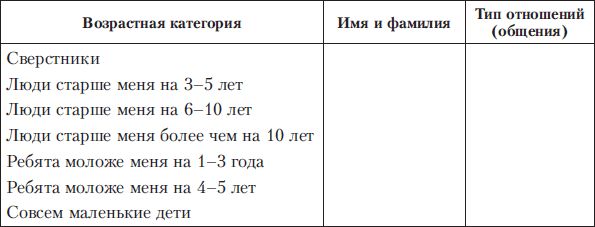 | Возрастная категория | Имя и фамилия | Тип отношений (общения) |
|---|---|---|
| Сверстники | | |
| Люди старше меня на 3–5 лет | | |
| Люди старше меня на 6–10 лет | | |
| Люди старше меня более чем на 10 лет | | |
| Ребята моложе меня на 1–3 года | | |
| Ребята моложе меня на 4–5 лет | | |
| Совсем маленькие дети | | |